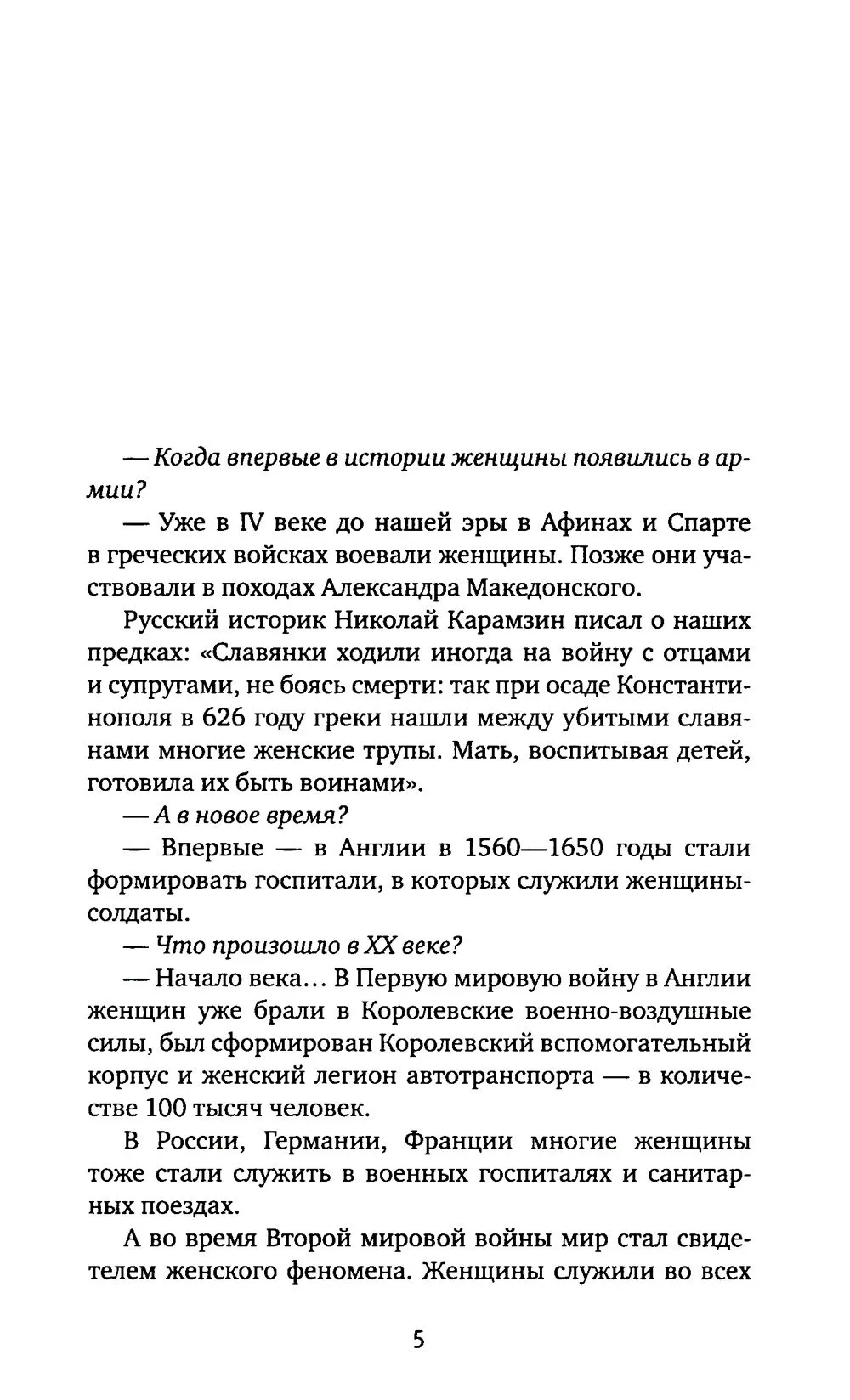 — Когда впервые в истории женщины появились в армии?

— Уже в IV веке до нашей эры в Афинах и Спарте в греческих войсках воевали женщины. Позже они участвовали в походах Александра Македонского.

Русский историк Николай Карамзин писал о наших предках: «Славянки ходили иногда на войну с отцами и супругами, не боясь смерти: так при осаде Константинополя в 626 году греки нашли между убитыми славянами многие женские трупы. Мать, воспитывая детей, готовила их быть воинами».

— А в новое время?

— Впервые — в Англии в 1560—1650 годы стали формировать госпитали, в которых служили женщины-солдаты.

— Что произошло в XX веке?

— Начало века... В Первую мировую войну в Англии женщин уже брали в Королевские военно-воздушные силы, был сформирован Королевский вспомогательный корпус и женский легион автотранспорта — в количестве 100 тысяч человек.

В России, Германии, Франции многие женщины тоже стали служить в военных госпиталях и санитарных поездах.

А во время Второй мировой войны мир стал свидетелем женского феномена. Женщины служили во всех

5